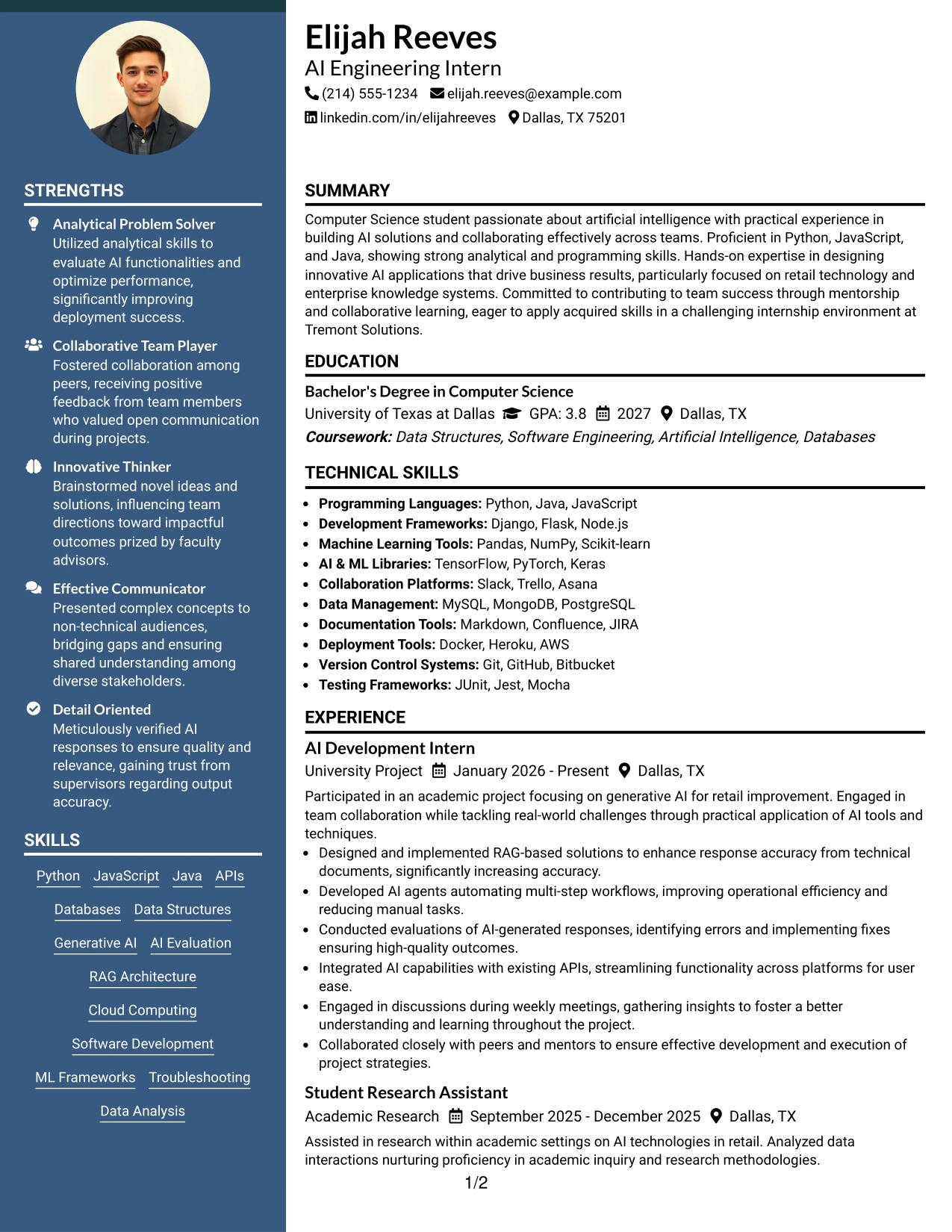 STRENGTHS

Analytical Problem Solver
Utilized analytical skills to evaluate AI functionalities and optimize performance, significantly improving deployment success.

Collaborative Team Player
Fostered collaboration among peers, receiving positive feedback from team members who valued open communication during projects.

Innovative Thinker
Brainstormed novel ideas and solutions, influencing team directions toward impactful outcomes prized by faculty advisors.

Effective Communicator
Presented complex concepts to non-technical audiences, bridging gaps and ensuring shared understanding among diverse stakeholders.

Detail Oriented
Meticulously verified AI responses to ensure quality and relevance, gaining trust from supervisors regarding output accuracy.

SKILLS

Python JavaScript Java APIs
Databases Data Structures
Generative AI AI Evaluation
RAG Architecture
Cloud Computing
Software Development
ML Frameworks Troubleshooting
Data Analysis

Elijah Reeves
AI Engineering Intern
(214) 555-1234 elijah.reeves@example.com
linkedin.com/in/elijahreeves Dallas, TX 75201

SUMMARY

Computer Science student passionate about artificial intelligence with practical experience in building AI solutions and collaborating effectively across teams. Proficient in Python, JavaScript, and Java, showing strong analytical and programming skills. Hands-on expertise in designing innovative AI applications that drive business results, particularly focused on retail technology and enterprise knowledge systems. Committed to contributing to team success through mentorship and collaborative learning, eager to apply acquired skills in a challenging internship environment at Tremont Solutions.

EDUCATION

Bachelor's Degree in Computer Science
University of Texas at Dallas GPA: 3.8 2027 Dallas, TX
Coursework: Data Structures, Software Engineering, Artificial Intelligence, Databases

TECHNICAL SKILLS

• Programming Languages: Python, Java, JavaScript
• Development Frameworks: Django, Flask, Node.js
• Machine Learning Tools: Pandas, NumPy, Scikit-learn
• AI & ML Libraries: TensorFlow, PyTorch, Keras
• Collaboration Platforms: Slack, Trello, Asana
• Data Management: MySQL, MongoDB, PostgreSQL
• Documentation Tools: Markdown, Confluence, JIRA
• Deployment Tools: Docker, Heroku, AWS
• Version Control Systems: Git, GitHub, Bitbucket
• Testing Frameworks: JUnit, Jest, Mocha

EXPERIENCE

AI Development Intern
University Project January 2026 - Present Dallas, TX
Participated in an academic project focusing on generative AI for retail improvement. Engaged in team collaboration while tackling real-world challenges through practical application of AI tools and techniques.
• Designed and implemented RAG-based solutions to enhance response accuracy from technical documents, significantly increasing accuracy.
• Developed AI agents automating multi-step workflows, improving operational efficiency and reducing manual tasks.
• Conducted evaluations of AI-generated responses, identifying errors and implementing fixes ensuring high-quality outcomes.
• Integrated AI capabilities with existing APIs, streamlining functionality across platforms for user ease.
• Engaged in discussions during weekly meetings, gathering insights to foster a better understanding and learning throughout the project.
• Collaborated closely with peers and mentors to ensure effective development and execution of project strategies.

Student Research Assistant
Academic Research September 2025 - December 2025 Dallas, TX
Assisted in research within academic settings on AI technologies in retail. Analyzed data interactions nurturing proficiency in academic inquiry and research methodologies.

1/2